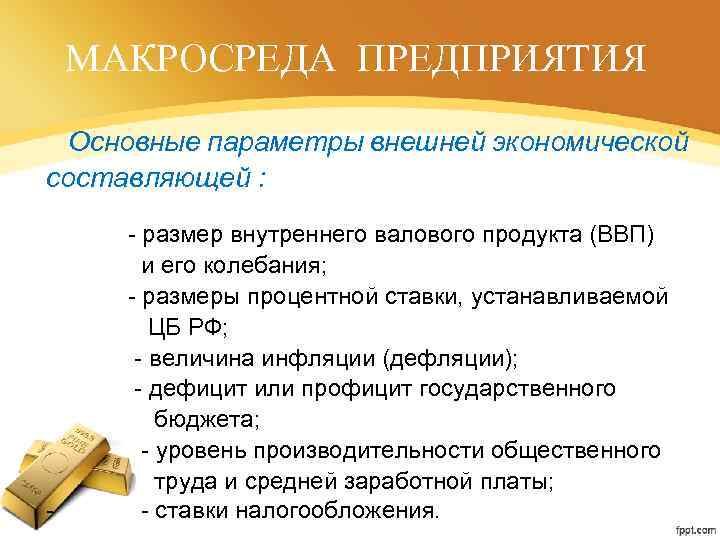 МАКРОСРЕДА ПРЕДПРИЯТИЯ

Основные параметры внешней экономической составляющей :

- размер внутреннего валового продукта (ВВП) и его колебания;
- размеры процентной ставки, устанавливаемой ЦБ РФ;
- величина инфляции (дефляции);
- дефицит или профицит государственного бюджета;
- уровень производительности общественного труда и средней заработной платы;
- ставки налогообложения.

fppt.com